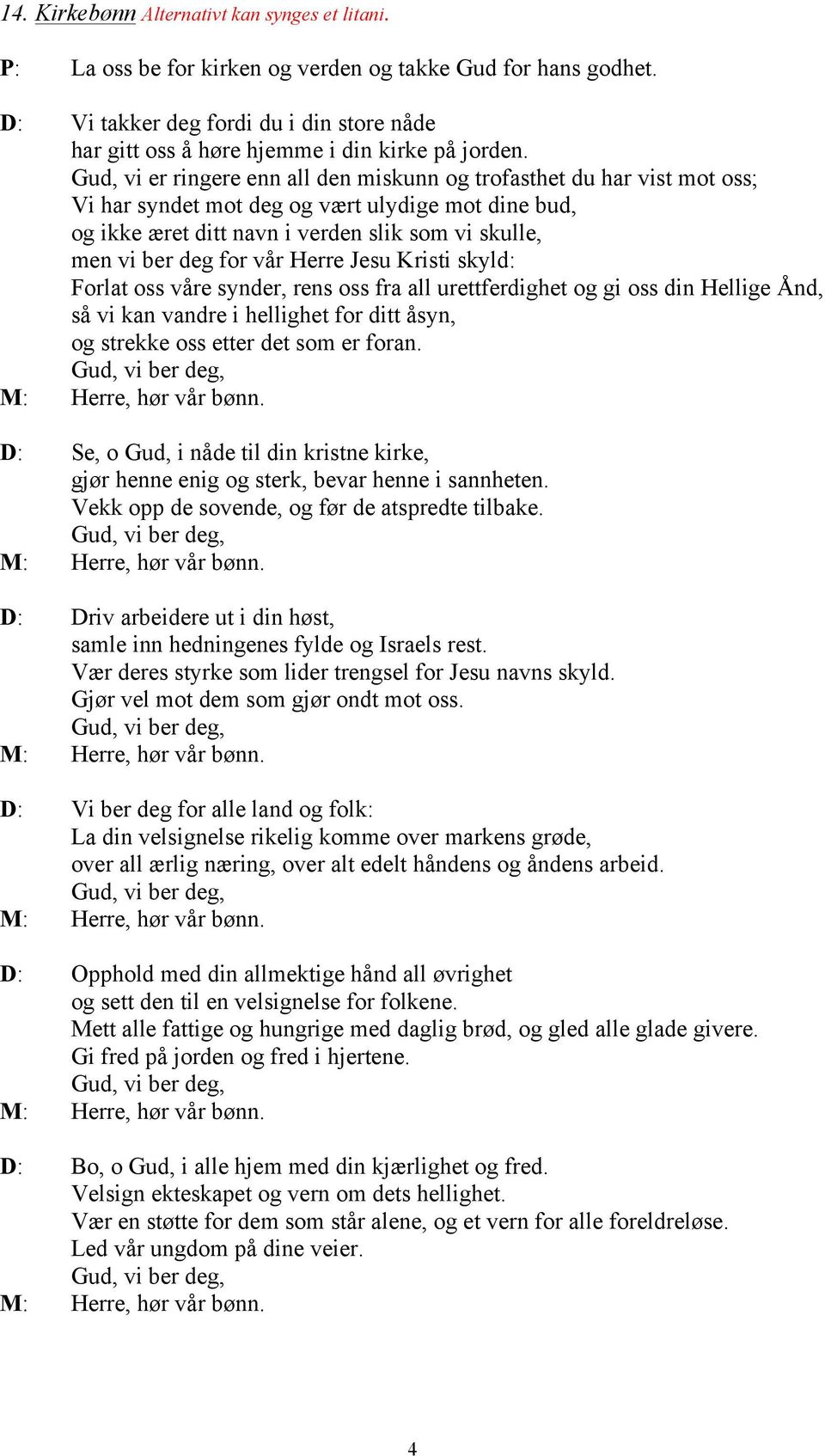 14. Kirkebønn Alternativt kan synges et litani.

P: La oss be for kirken og verden og takke Gud for hans godhet.

D: Vi takker deg fordi du i din store nåde
har gitt oss å høre hjemme i din kirke på jorden.
Gud, vi er ringere enn all den miskunn og trofasthet du har vist mot oss;
Vi har syndet mot deg og vært ulydige mot dine bud,
og ikke æret ditt navn i verden slik som vi skulle,
men vi ber deg for vår Herre Jesu Kristi skyld:
Forlat oss våre synder, rens oss fra all urettferdighet og gi oss din Hellige Ånd,
så vi kan vandre i hellighet for ditt åsyn,
og strekke oss etter det som er foran.
Gud, vi ber deg,
M: Herre, hør vår bønn.

D: Se, o Gud, i nåde til din kristne kirke,
gjør henne enig og sterk, bevar henne i sannheten.
Vekk opp de sovende, og før de atspredte tilbake.
Gud, vi ber deg,
M: Herre, hør vår bønn.

D: Driv arbeidere ut i din høst,
samle inn hedningenes fylde og Israels rest.
Vær deres styrke som lider trengsel for Jesu navns skyld.
Gjør vel mot dem som gjør ondt mot oss.
Gud, vi ber deg,
M: Herre, hør vår bønn.

D: Vi ber deg for alle land og folk:
La din velsignelse rikelig komme over markens grøde,
over all ærlig næring, over alt edelt håndens og åndens arbeid.
Gud, vi ber deg,
M: Herre, hør vår bønn.

D: Opphold med din allmektige hånd all øvrighet
og sett den til en velsignelse for folkene.
Mett alle fattige og hungrige med daglig brød, og gled alle glade givere.
Gi fred på jorden og fred i hjertene.
Gud, vi ber deg,
M: Herre, hør vår bønn.

D: Bo, o Gud, i alle hjem med din kjærlighet og fred.
Velsign ekteskapet og vern om dets hellighet.
Vær en støtte for dem som står alene, og et vern for alle foreldreløse.
Led vår ungdom på dine veier.
Gud, vi ber deg,
M: Herre, hør vår bønn.

4